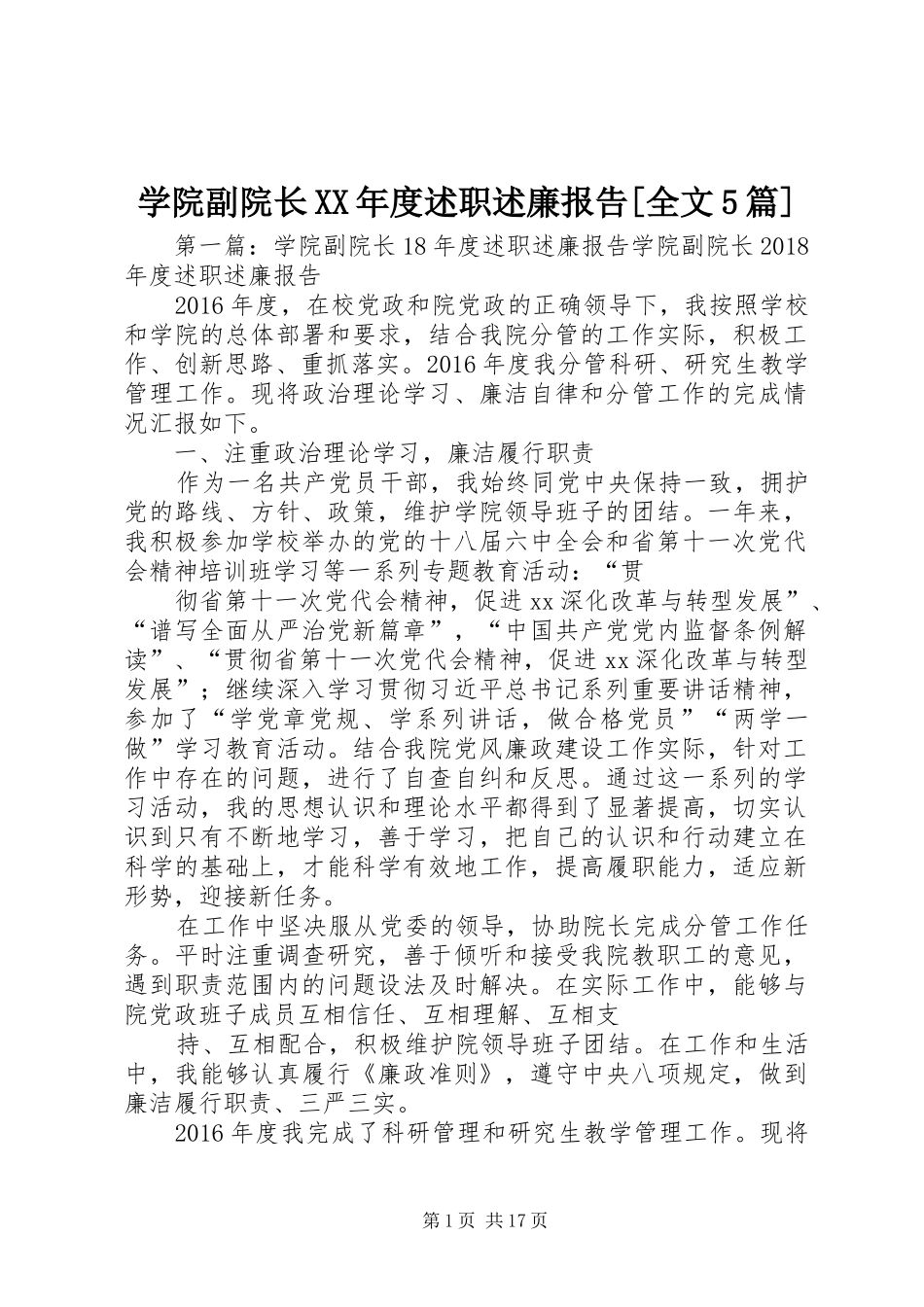 学院副院长XX年度述职述廉报告[全文5篇]

第一篇：学院副院长18年度述职述廉报告学院副院长2018年度述职述廉报告

2016年度，在校党政和院党政的正确领导下，我按照学校和学院的总体部署和要求，结合我院分管的工作实际，积极工作、创新思路、重抓落实。2016年度我分管科研、研究生教学管理工作。现将政治理论学习、廉洁自律和分管工作的完成情况汇报如下。

一、注重政治理论学习，廉洁履行职责

作为一名共产党员干部，我始终同党中央保持一致，拥护党的路线、方针、政策，维护学院领导班子的团结。一年来，我积极参加学校举办的党的十八届六中全会和省第十一次党代会精神培训班学习等一系列专题教育活动：“贯

彻省第十一次党代会精神，促进xx深化改革与转型发展”、“谱写全面从严治党新篇章”，“中国共产党党内监督条例解读”、“贯彻省第十一次党代会精神，促进xx深化改革与转型发展”；继续深入学习贯彻习近平总书记系列重要讲话精神，参加了“学党章党规、学系列讲话，做合格党员”“两学一做”学习教育活动。结合我院党风廉政建设工作实际，针对工作中存在的问题，进行了自查自纠和反思。通过这一系列的学习活动，我的思想认识和理论水平都得到了显著提高，切实认识到只有不断地学习，善于学习，把自己的认识和行动建立在科学的基础上，才能科学有效地工作，提高履职能力，适应新形势，迎接新任务。

在工作中坚决服从党委的领导，协助院长完成分管工作任务。平时注重调查研究，善于倾听和接受我院教职工的意见，遇到职责范围内的问题设法及时解决。在实际工作中，能够与院党政班子成员互相信任、互相理解、互相支

持、互相配合，积极维护院领导班子团结。在工作和生活中，我能够认真履行《廉政准则》，遵守中央八项规定，做到廉洁履行职责、三严三实。

2016年度我完成了科研管理和研究生教学管理工作。现将

第1页 共17页